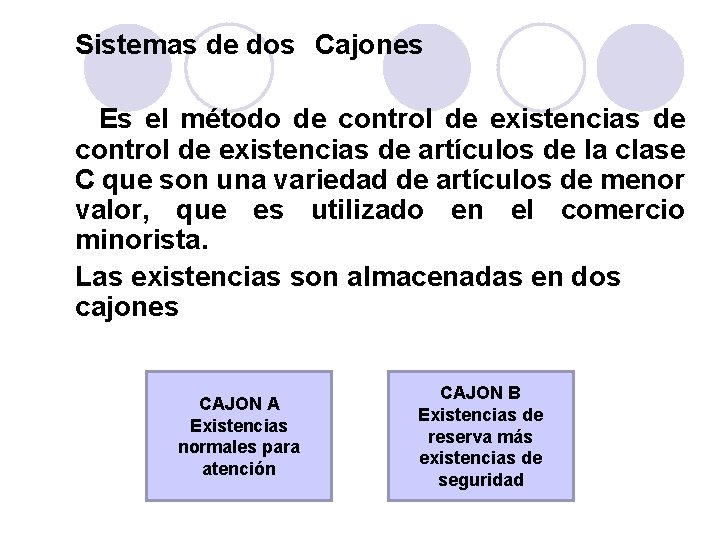 Sistemas de dos Cajones

Es el método de control de existencias de control de existencias de artículos de la clase C que son una variedad de artículos de menor valor, que es utilizado en el comercio minorista.

Las existencias son almacenadas en dos cajones

CAJON A
Existencias normales para atención

CAJON B
Existencias de reserva más existencias de seguridad